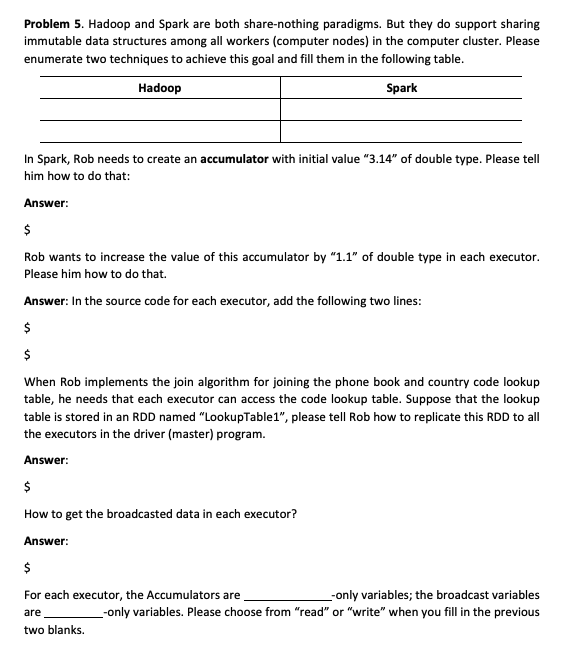 **Problem 5.** Hadoop and Spark are both share-nothing paradigms. But they do support sharing immutable data structures among all workers (computer nodes) in the computer cluster. Please enumerate two techniques to achieve this goal and fill them in the following table.

| Hadoop | Spark |
|---|---|
| | |
| | |

In Spark, Rob needs to create an **accumulator** with initial value "3.14" of double type. Please tell him how to do that:

**Answer:**

\$

Rob wants to increase the value of this accumulator by "1.1" of double type in each executor. Please him how to do that.

**Answer:** In the source code for each executor, add the following two lines:

\$

\$

When Rob implements the join algorithm for joining the phone book and country code lookup table, he needs that each executor can access the code lookup table. Suppose that the lookup table is stored in an RDD named "LookupTable1", please tell Rob how to replicate this RDD to all the executors in the driver (master) program.

**Answer:**

\$

How to get the broadcasted data in each executor?

**Answer:**

\$

For each executor, the Accumulators are ______________-only variables; the broadcast variables are __________-only variables. Please choose from "read" or "write" when you fill in the previous two blanks.